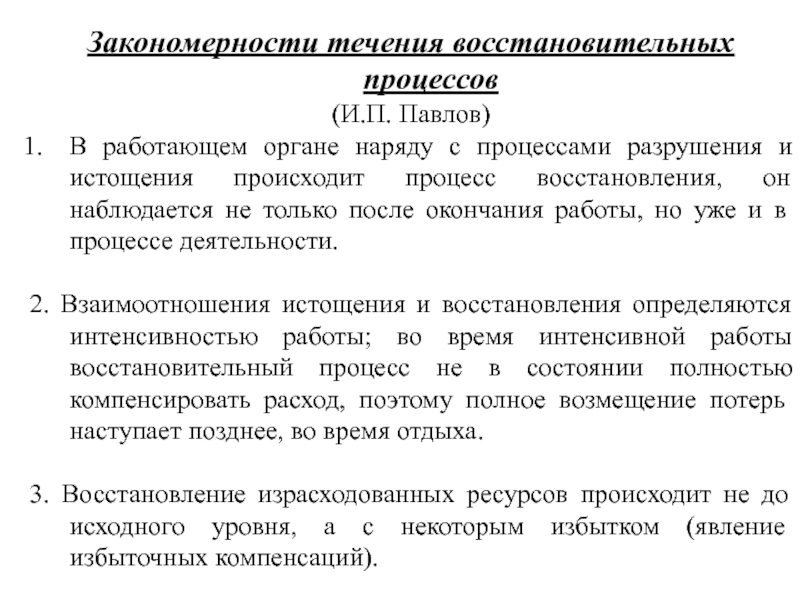 Закономерности течения восстановительных процессов
(И.П. Павлов)

1. В работающем органе наряду с процессами разрушения и истощения происходит процесс восстановления, он наблюдается не только после окончания работы, но уже и в процессе деятельности.

2. Взаимоотношения истощения и восстановления определяются интенсивностью работы; во время интенсивной работы восстановительный процесс не в состоянии полностью компенсировать расход, поэтому полное возмещение потерь наступает позднее, во время отдыха.

3. Восстановление израсходованных ресурсов происходит не до исходного уровня, а с некоторым избытком (явление избыточных компенсаций).